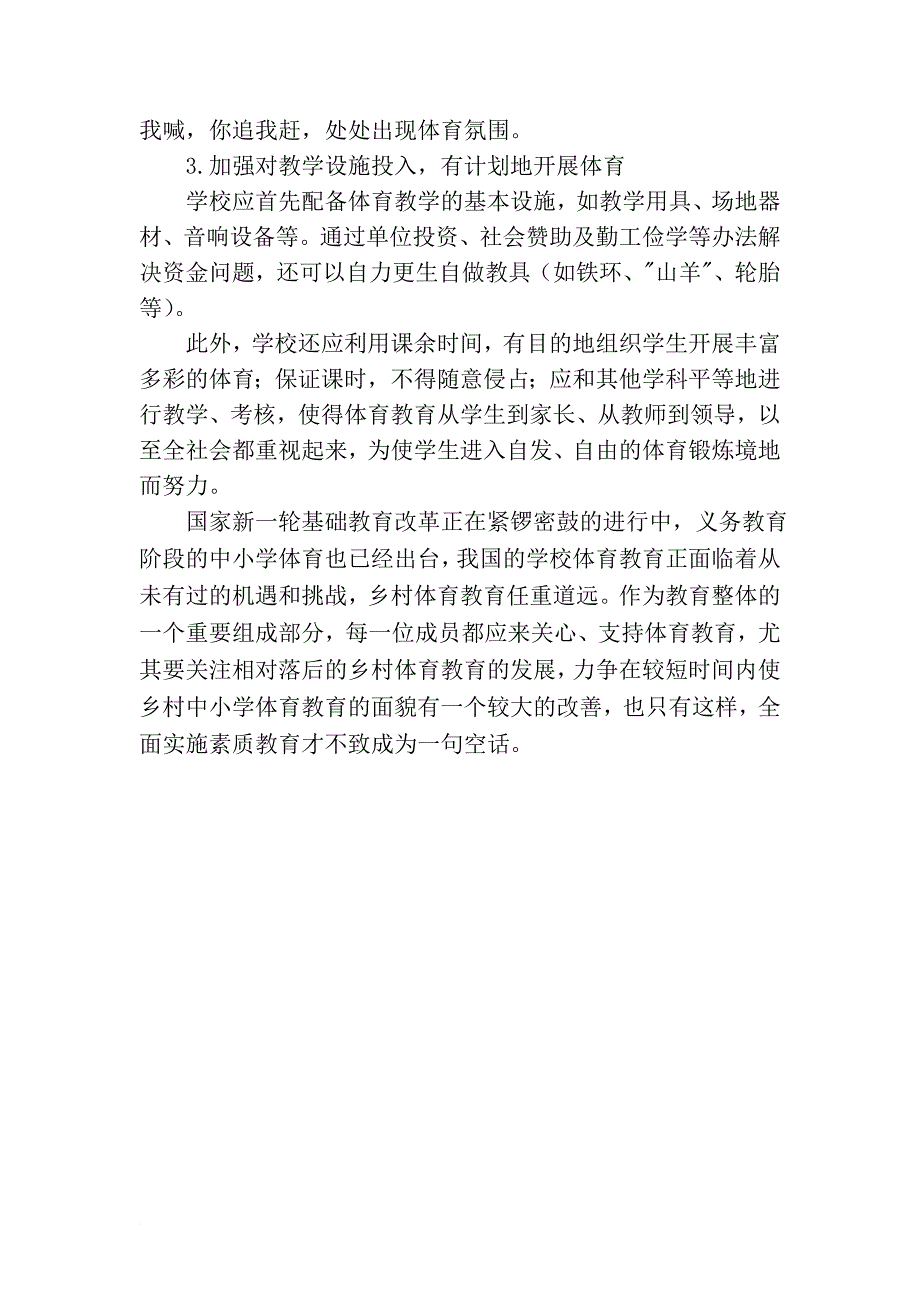 我喊，你追我赶，处处出现体育氛围。

3.加强对教学设施投入，有计划地开展体育

学校应首先配备体育教学的基本设施，如教学用具、场地器材、音响设备等。通过单位投资、社会赞助及勤工俭学等办法解决资金问题，还可以自力更生自做教具（如铁环、"山羊"、轮胎等）。

此外，学校还应利用课余时间，有目的地组织学生开展丰富多彩的体育；保证课时，不得随意侵占；应和其他学科平等地进行教学、考核，使得体育教育从学生到家长、从教师到领导，以至全社会都重视起来，为使学生进入自发、自由的体育锻炼境地而努力。

国家新一轮基础教育改革正在紧锣密鼓的进行中，义务教育阶段的中小学体育也已经出台，我国的学校体育教育正面临着从未有过的机遇和挑战，乡村体育教育任重道远。作为教育整体的一个重要组成部分，每一位成员都应来关心、支持体育教育，尤其要关注相对落后的乡村体育教育的发展，力争在较短时间内使乡村中小学体育教育的面貌有一个较大的改善，也只有这样，全面实施素质教育才不致成为一句空话。